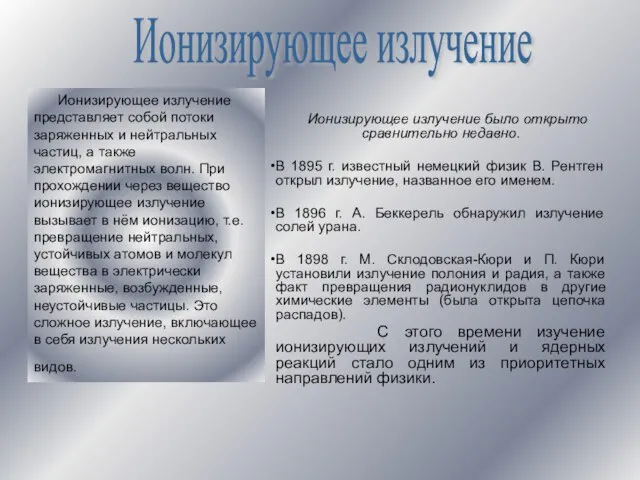 Ионизирующее излучение

Ионизирующее излучение представляет собой потоки заряженных и нейтральных частиц, а также электромагнитных волн. При прохождении через вещество ионизирующее излучение вызывает в нём ионизацию, т.е. превращение нейтральных, устойчивых атомов и молекул вещества в электрически заряженные, возбужденные, неустойчивые частицы. Это сложное излучение, включающее в себя излучения нескольких

видов.

Ионизирующее излучение было открыто сравнительно недавно.

•В 1895 г. известный немецкий физик В. Рентген открыл излучение, названное его именем.

•В 1896 г. А. Беккерель обнаружил излучение солей урана.

•В 1898 г. М. Склодовская-Кюри и П. Кюри установили излучение полония и радия, а также факт превращения радионуклидов в другие химические элементы (была открыта цепочка распадов).

С этого времени изучение ионизирующих излучений и ядерных реакций стало одним из приоритетных направлений физики.